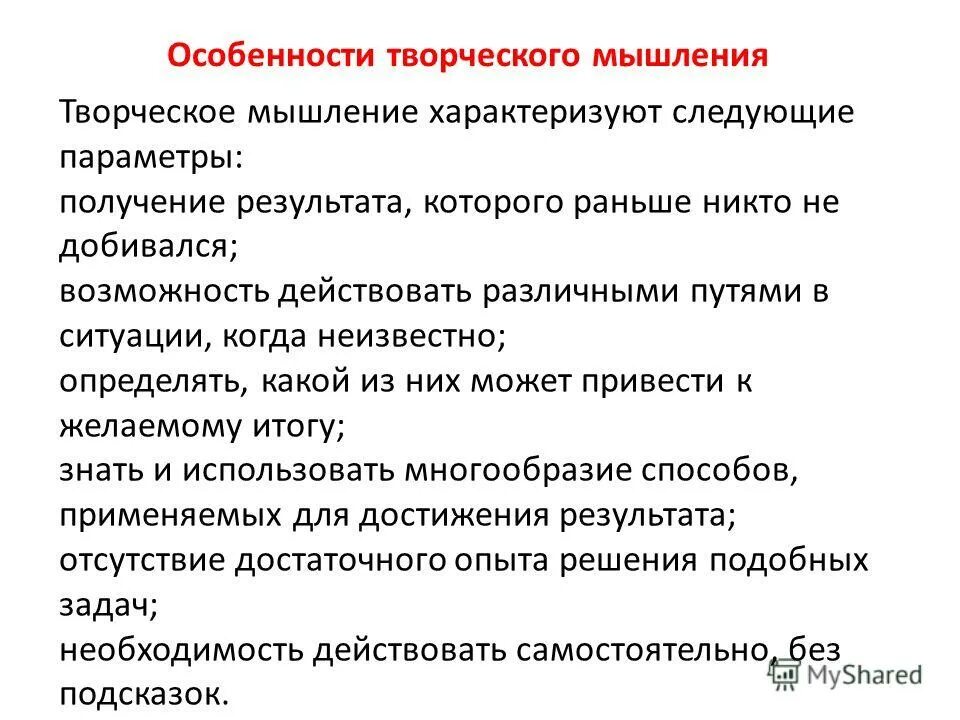 Особенности творческого мышления

Творческое мышление характеризуют следующие параметры:
получение результата, которого раньше никто не добивался;
возможность действовать различными путями в ситуации, когда неизвестно;
определять, какой из них может привести к желаемому итогу;
знать и использовать многообразие способов, применяемых для достижения результата;
отсутствие достаточного опыта решения подобных задач;
необходимость действовать самостоятельно, без подсказок.

MyShared